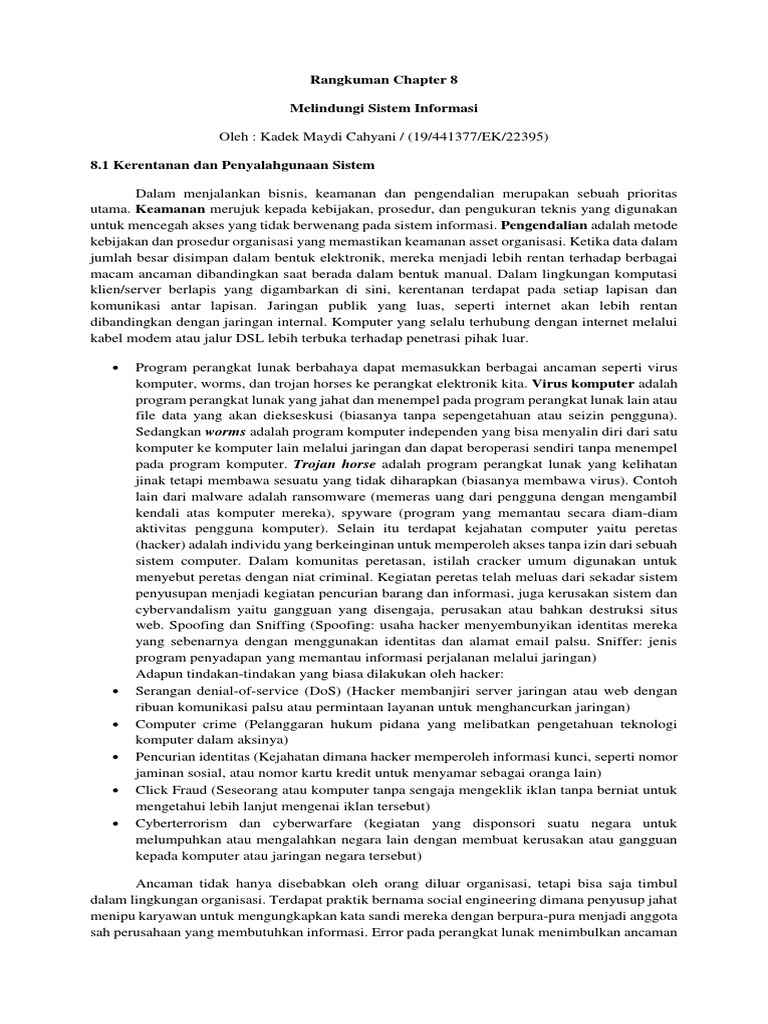 Rangkuman Chapter 8

Melindungi Sistem Informasi

Oleh : Kadek Maydi Cahyani / (19/441377/EK/22395)

8.1 Kerentanan dan Penyalahgunaan Sistem

Dalam menjalankan bisnis, keamanan dan pengendalian merupakan sebuah prioritas utama. Keamanan merujuk kepada kebijakan, prosedur, dan pengukuran teknis yang digunakan untuk mencegah akses yang tidak berwenang pada sistem informasi. Pengendalian adalah metode kebijakan dan prosedur organisasi yang memastikan keamanan asset organisasi. Ketika data dalam jumlah besar disimpan dalam bentuk elektronik, mereka menjadi lebih rentan terhadap berbagai macam ancaman dibandingkan saat berada dalam bentuk manual. Dalam lingkungan komputasi klien/server berlapis yang digambarkan di sini, kerentanan terdapat pada setiap lapisan dan komunikasi antar lapisan. Jaringan publik yang luas, seperti internet akan lebih rentan dibandingkan dengan jaringan internal. Komputer yang selalu terhubung dengan internet melalui kabel modem atau jalur DSL lebih terbuka terhadap penetrasi pihak luar.

• Program perangkat lunak berbahaya dapat memasukkan berbagai ancaman seperti virus komputer, worms, dan trojan horses ke perangkat elektronik kita. Virus komputer adalah program perangkat lunak yang jahat dan menempel pada program perangkat lunak lain atau file data yang akan dieksekusi (biasanya tanpa sepengetahuan atau seizin pengguna). Sedangkan worms adalah program komputer independen yang bisa menyalin diri dari satu komputer ke komputer lain melalui jaringan dan dapat beroperasi sendiri tanpa menempel pada program komputer. Trojan horse adalah program perangkat lunak yang kelihatan jinak tetapi membawa sesuatu yang tidak diharapkan (biasanya membawa virus). Contoh lain dari malware adalah ransomware (memeras uang dari pengguna dengan mengambil kendali atas komputer mereka), spyware (program yang memantau secara diam-diam aktivitas pengguna komputer). Selain itu terdapat kejahatan computer yaitu peretas (hacker) adalah individu yang berkeinginan untuk memperoleh akses tanpa izin dari sebuah sistem computer. Dalam komunitas peretasan, istilah cracker umum digunakan untuk menyebut peretas dengan niat criminal. Kegiatan peretas telah meluas dari sekadar sistem penyusupan menjadi kegiatan pencurian barang dan informasi, juga kerusakan sistem dan cybervandalism yaitu gangguan yang disengaja, perusakan atau bahkan destruksi situs web. Spoofing dan Sniffing (Spoofing: usaha hacker menyembunyikan identitas mereka yang sebenarnya dengan menggunakan identitas dan alamat email palsu. Sniffer: jenis program penyadapan yang memantau informasi perjalanan melalui jaringan)
Adapun tindakan-tindakan yang biasa dilakukan oleh hacker:
• Serangan denial-of-service (DoS) (Hacker membanjiri server jaringan atau web dengan ribuan komunikasi palsu atau permintaan layanan untuk menghancurkan jaringan)
• Computer crime (Pelanggaran hukum pidana yang melibatkan pengetahuan teknologi komputer dalam aksinya)
• Pencurian identitas (Kejahatan dimana hacker memperoleh informasi kunci, seperti nomor jaminan sosial, atau nomor kartu kredit untuk menyamar sebagai oranga lain)
• Click Fraud (Seseorang atau komputer tanpa sengaja mengeklik iklan tanpa berniat untuk mengetahui lebih lanjut mengenai iklan tersebut)
• Cyberterrorism dan cyberwarfare (kegiatan yang disponsori suatu negara untuk melumpuhkan atau mengalahkan negara lain dengan membuat kerusakan atau gangguan kepada komputer atau jaringan negara tersebut)

Ancaman tidak hanya disebabkan oleh orang diluar organisasi, tetapi bisa saja timbul dalam lingkungan organisasi. Terdapat praktik bernama social engineering dimana penyusup jahat menipu karyawan untuk mengungkapkan kata sandi mereka dengan berpura-pura menjadi anggota sah perusahaan yang membutuhkan informasi. Error pada perangkat lunak menimbulkan ancaman